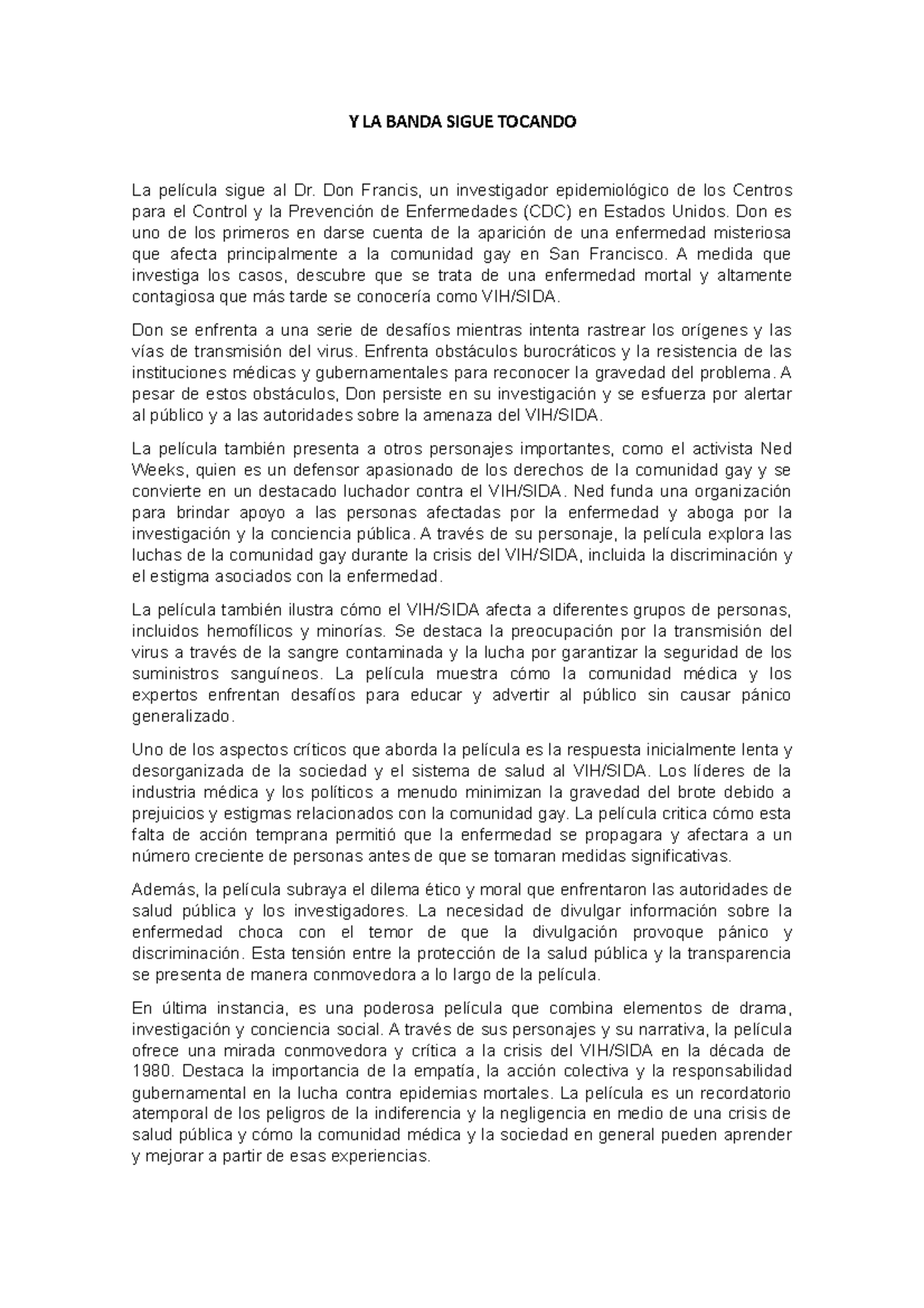 Y LA BANDA SIGUE TOCANDO

La película sigue al Dr. Don Francis, un investigador epidemiológico de los Centros para el Control y la Prevención de Enfermedades (CDC) en Estados Unidos. Don es uno de los primeros en darse cuenta de la aparición de una enfermedad misteriosa que afecta principalmente a la comunidad gay en San Francisco. A medida que investiga los casos, descubre que se trata de una enfermedad mortal y altamente contagiosa que más tarde se conocería como VIH/SIDA.

Don se enfrenta a una serie de desafíos mientras intenta rastrear los orígenes y las vías de transmisión del virus. Enfrenta obstáculos burocráticos y la resistencia de las instituciones médicas y gubernamentales para reconocer la gravedad del problema. A pesar de estos obstáculos, Don persiste en su investigación y se esfuerza por alertar al público y a las autoridades sobre la amenaza del VIH/SIDA.

La película también presenta a otros personajes importantes, como el activista Ned Weeks, quien es un defensor apasionado de los derechos de la comunidad gay y se convierte en un destacado luchador contra el VIH/SIDA. Ned funda una organización para brindar apoyo a las personas afectadas por la enfermedad y aboga por la investigación y la conciencia pública. A través de su personaje, la película explora las luchas de la comunidad gay durante la crisis del VIH/SIDA, incluida la discriminación y el estigma asociados con la enfermedad.

La película también ilustra cómo el VIH/SIDA afecta a diferentes grupos de personas, incluidos hemofílicos y minorías. Se destaca la preocupación por la transmisión del virus a través de la sangre contaminada y la lucha por garantizar la seguridad de los suministros sanguíneos. La película muestra cómo la comunidad médica y los expertos enfrentan desafíos para educar y advertir al público sin causar pánico generalizado.

Uno de los aspectos críticos que aborda la película es la respuesta inicialmente lenta y desorganizada de la sociedad y el sistema de salud al VIH/SIDA. Los líderes de la industria médica y los políticos a menudo minimizan la gravedad del brote debido a prejuicios y estigmas relacionados con la comunidad gay. La película critica cómo esta falta de acción temprana permitió que la enfermedad se propagara y afectara a un número creciente de personas antes de que se tomaran medidas significativas.

Además, la película subraya el dilema ético y moral que enfrentaron las autoridades de salud pública y los investigadores. La necesidad de divulgar información sobre la enfermedad choca con el temor de que la divulgación provoque pánico y discriminación. Esta tensión entre la protección de la salud pública y la transparencia se presenta de manera conmovedora a lo largo de la película.

En última instancia, es una poderosa película que combina elementos de drama, investigación y conciencia social. A través de sus personajes y su narrativa, la película ofrece una mirada conmovedora y crítica a la crisis del VIH/SIDA en la década de 1980. Destaca la importancia de la empatía, la acción colectiva y la responsabilidad gubernamental en la lucha contra epidemias mortales. La película es un recordatorio atemporal de los peligros de la indiferencia y la negligencia en medio de una crisis de salud pública y cómo la comunidad médica y la sociedad en general pueden aprender y mejorar a partir de esas experiencias.